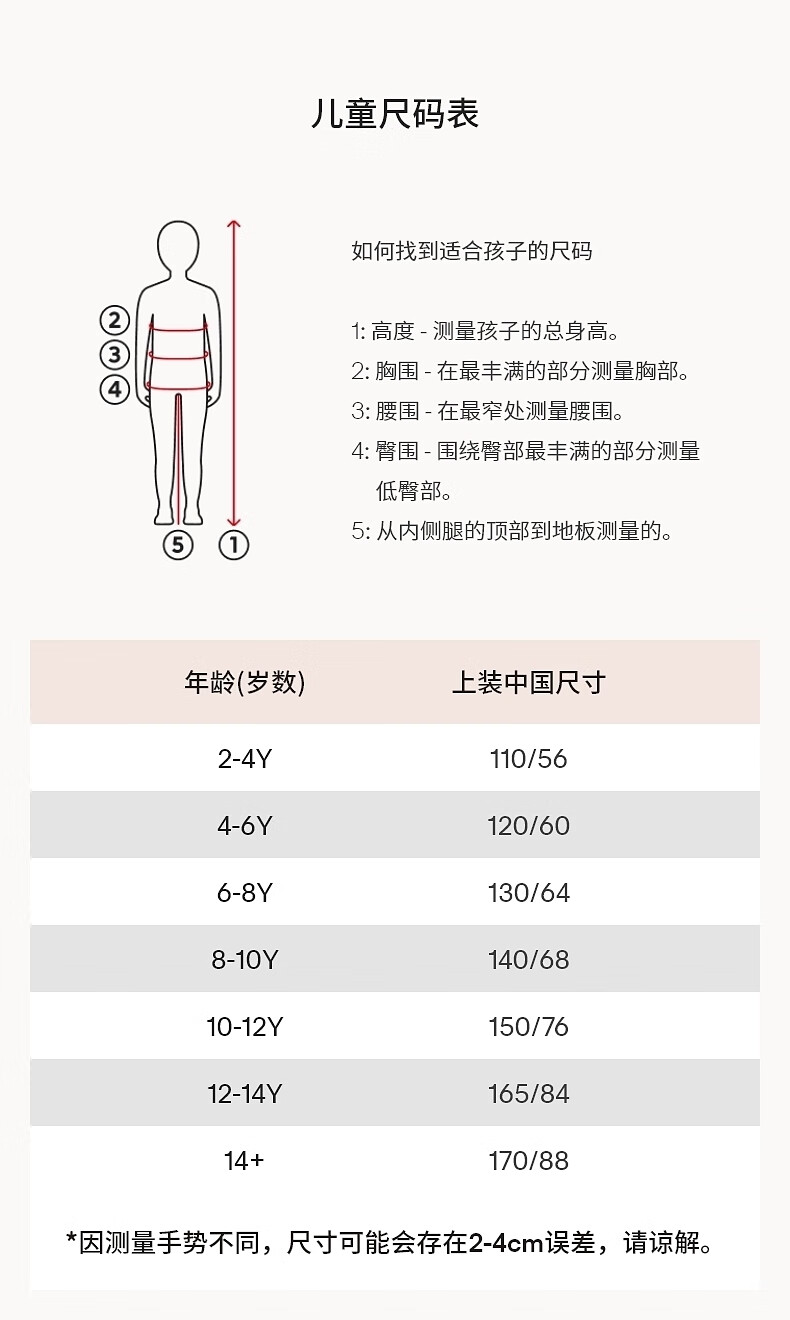 儿童尺码表

②
③
④
⑤ ①

如何找到适合孩子的尺码

1: 高度 - 测量孩子的总身高。
2: 胸围 - 在最丰满的部分测量胸部。
3: 腰围 - 在最窄处测量腰围。
4: 臀围 - 围绕臀部最丰满的部分测量低臀部。
5: 从内侧腿的顶部到地板测量的。

| 年龄(岁数) | 上装中国尺寸 |
|---|---|
| 2-4Y | 110/56 |
| 4-6Y | 120/60 |
| 6-8Y | 130/64 |
| 8-10Y | 140/68 |
| 10-12Y | 150/76 |
| 12-14Y | 165/84 |
| 14+ | 170/88 |

*因测量手势不同，尺寸可能会存在2-4cm误差，请谅解。